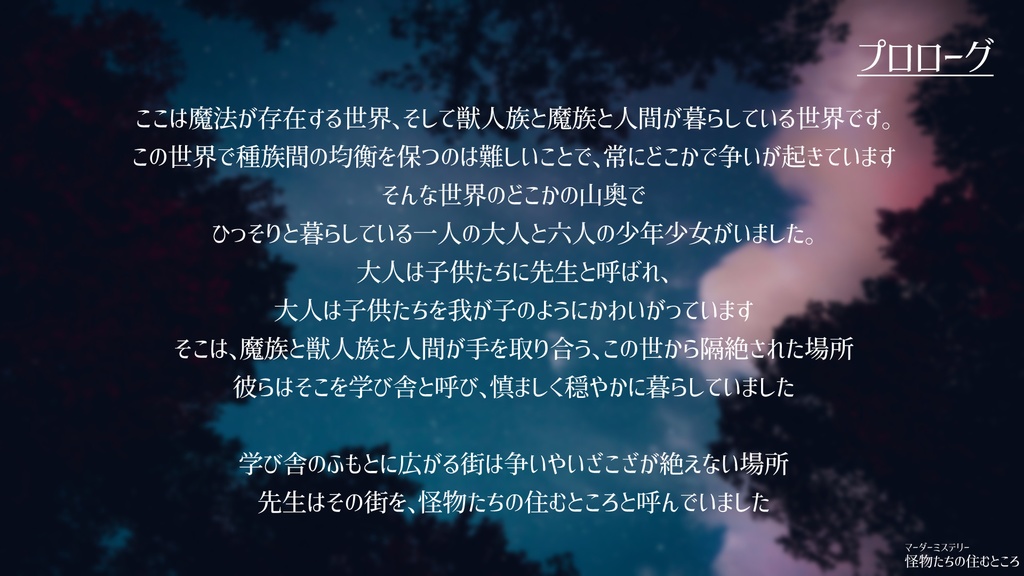 プロローグ

ここは魔法が存在する世界、そして獣人族と魔族と人間が暮らしている世界です。
この世界で種族間の均衡を保つのは難しいことで、常にどこかで争いが起きています
そんな世界のどこかの山奥で
ひっそりと暮らしている一人の大人と六人の少年少女がいました。
大人は子供たちに先生と呼ばれ、
大人は子供たちを我が子のようにかわいがっています
そこは、魔族と獣人族と人間が手を取り合う、この世から隔絶された場所
彼らはそこを学び舎と呼び、慎ましく穏やかに暮らしていました

学び舎のふもとに広がる街は争いやいざこざが絶えない場所
先生はその街を、怪物たちの住むところと呼んでいました

マーダーミステリー
怪物たちの住むところ